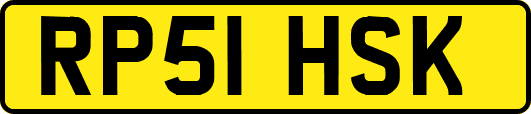 RP51 HSK